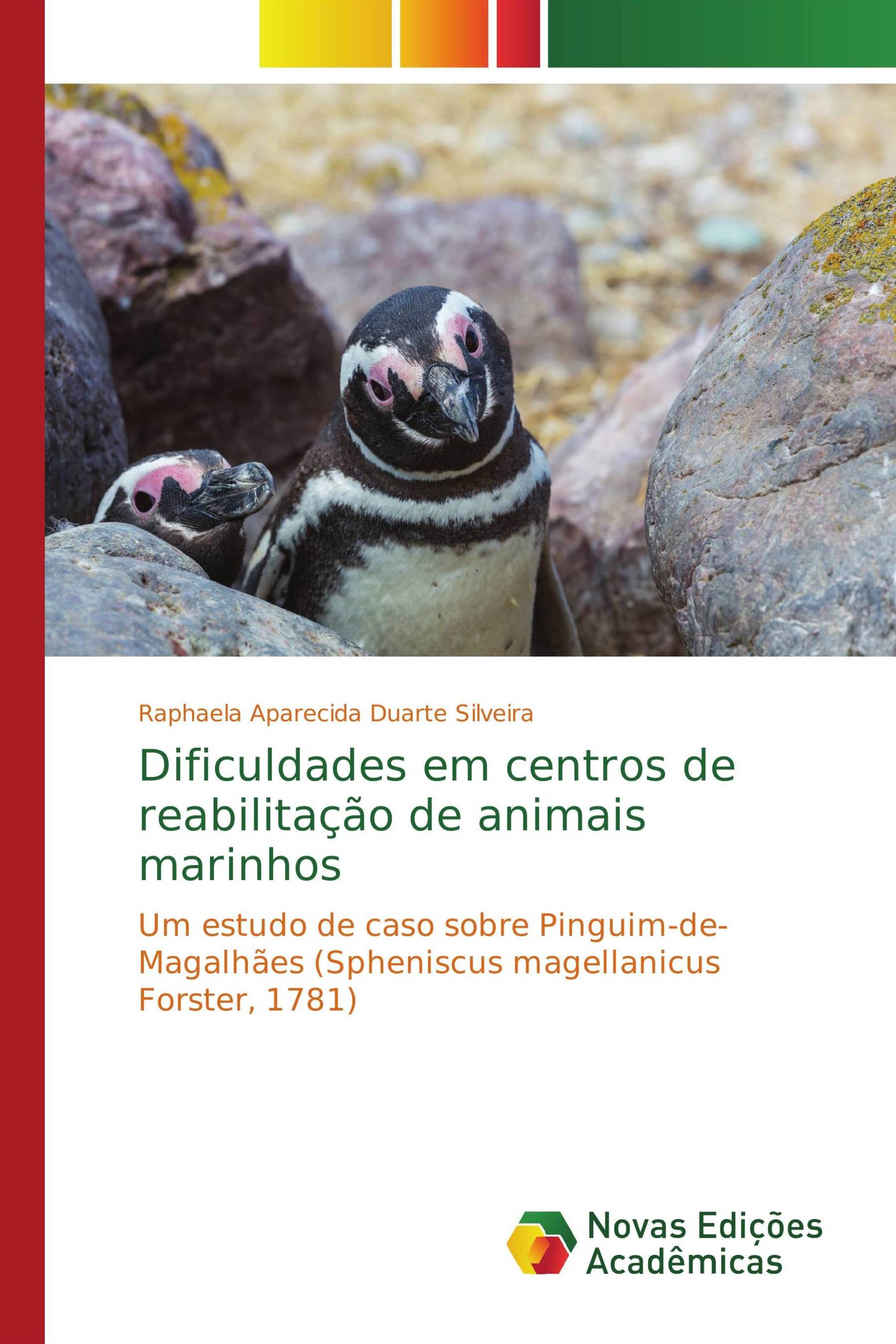 Raphaela Aparecida Duarte Silveira

Dificuldades em centros de reabilitação de animais marinhos

Um estudo de caso sobre Pinguim-de-Magalhães (Spheniscus magellanicus Forster, 1781)

Novas Edições Acadêmicas